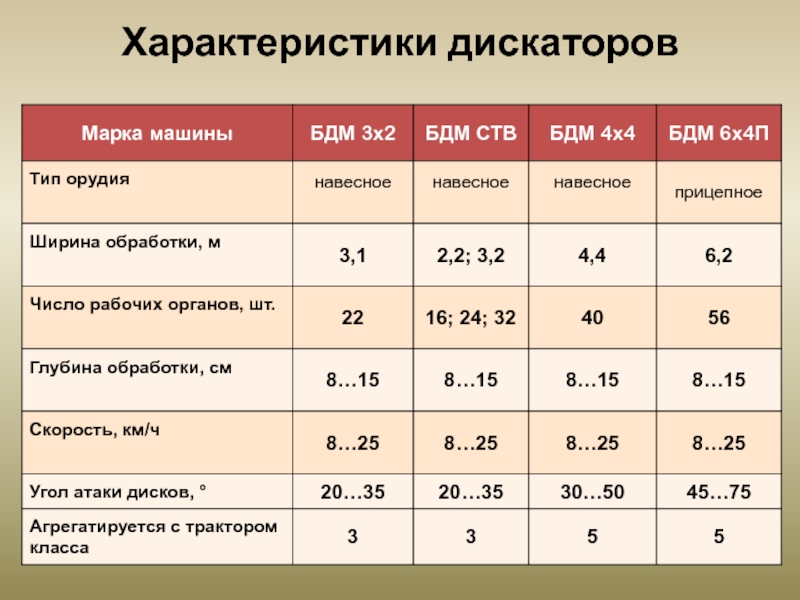 Характеристики дискаторов

| Марка машины | БДМ 3х2 | БДМ СТВ | БДМ 4х4 | БДМ 6х4П |
|---|---|---|---|---|
| Тип орудия | навесное | навесное | навесное | прицепное |
| Ширина обработки, м | 3,1 | 2,2; 3,2 | 4,4 | 6,2 |
| Число рабочих органов, шт. | 22 | 16; 24; 32 | 40 | 56 |
| Глубина обработки, см | 8…15 | 8…15 | 8…15 | 8…15 |
| Скорость, км/ч | 8…25 | 8…25 | 8…25 | 8…25 |
| Угол атаки дисков, ° | 20…35 | 20…35 | 30…50 | 45…75 |
| Агрегатируется с трактором класса | 3 | 3 | 5 | 5 |